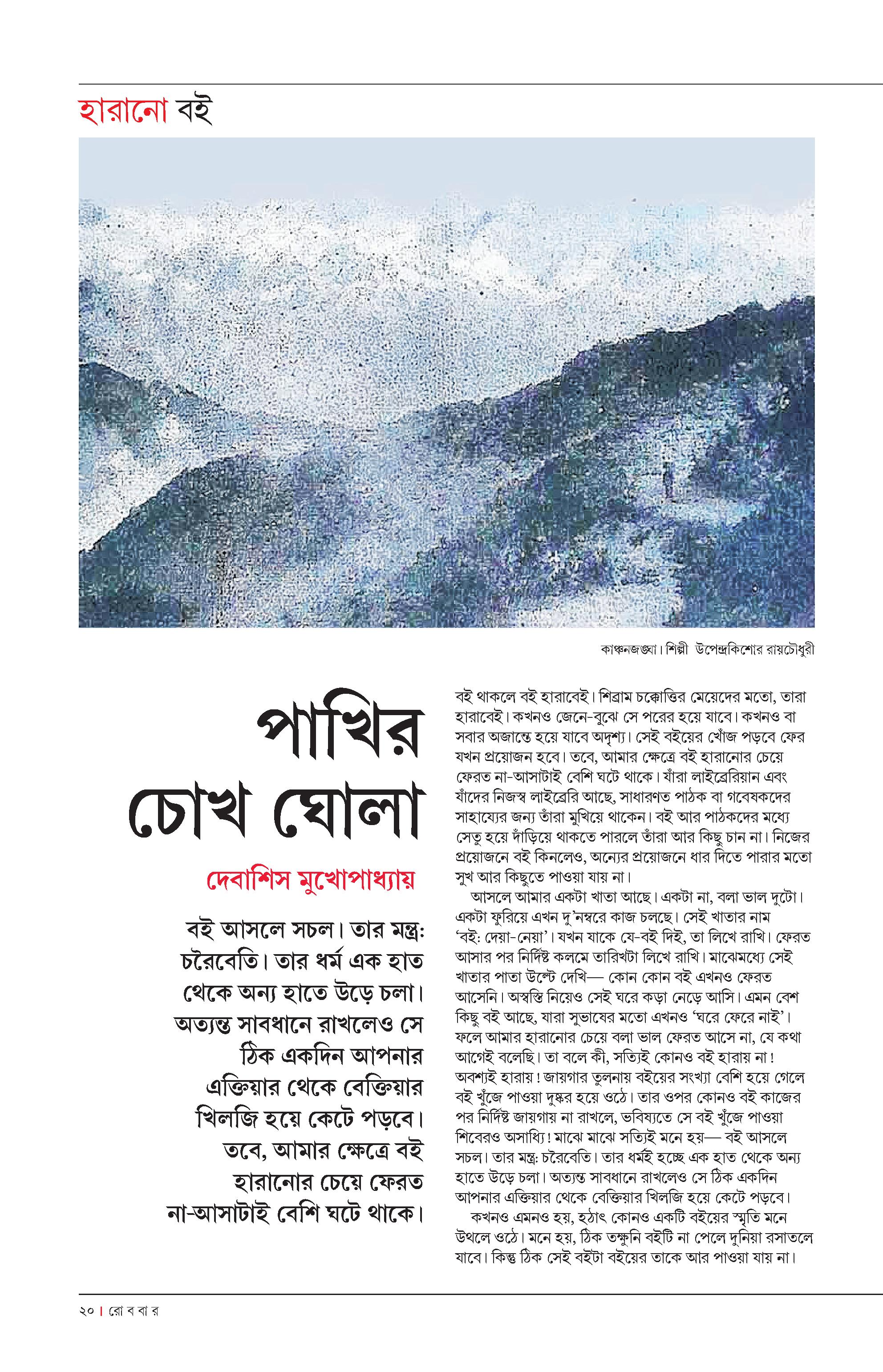 হারানো বই

কাঞ্চনজঙ্ঘা। শিল্পী উপেন্দ্রকিশোর রায়চৌধুরী

পাখির চোখ ঘোলা

দেবাশিস মুখোপাধ্যায়

বই আসলে সচল। তার মন্ত্র: চরৈবেতি। তার ধর্ম এক হাত থেকে অন্য হাতে উড়ে চলা। অত্যন্ত সাবধানে রাখলেও সে ঠিক একদিন আপনার এক্তিয়ার থেকে বেক্তিয়ার খিলজি হয়ে কেটে পড়বে। তবে, আমার ক্ষেত্রে বই হারানোর চেয়ে ফেরত না-আসাটাই বেশি ঘটে থাকে।

বই থাকলে বই হারাবেই। শিব্রাম চক্কোত্তির মেয়েদের মতো, তারা হারাবেই। কখনও জেনে-বুঝে সে পরের হয়ে যাবে। কখনও বা সবার অজান্তে হয়ে যাবে অদৃশ্য। সেই বইয়ের খোঁজ পড়বে ফের যখন প্রয়োজন হবে। তবে, আমার ক্ষেত্রে বই হারানোর চেয়ে ফেরত না-আসাটাই বেশি ঘটে থাকে। যাঁরা লাইব্রেরিয়ান এবং যাঁদের নিজস্ব লাইব্রেরি আছে, সাধারণত পাঠক বা গবেষকদের সাহায্যের জন্য তাঁরা মুখিয়ে থাকেন। বই আর পাঠকদের মধ্যে সেতু হয়ে দাঁড়িয়ে থাকতে পারলে তাঁরা আর কিছু চান না। নিজের প্রয়োজনে বই কিনলেও, অন্যের প্রয়োজনে ধার দিতে পারার মতো সুখ আর কিছুতে পাওয়া যায় না।

আসলে আমার একটা খাতা আছে। একটা না, বলা ভাল দুটো। একটা ফুরিয়ে এখন দু'নম্বরে কাজ চলছে। সেই খাতার নাম 'বই: দেয়া-নেয়া'। যখন যাকে যে-বই দিই, তা লিখে রাখি। ফেরত আসার পর নির্দিষ্ট কলমে তারিখটা লিখে রাখি। মাঝেমধ্যে সেই খাতার পাতা উল্টে দেখি— কোন কোন বই এখনও ফেরত আসেনি। অস্বস্তি নিয়েও সেই ঘরে কড়া নেড়ে আসি। এমন বেশ কিছু বই আছে, যারা সুভাষের মতো এখনও 'ঘরে ফেরে নাই'। ফলে আমার হারানোর চেয়ে বলা ভাল ফেরত আসে না, যে কথা আগেই বলেছি। তা বলে কী, সত্যিই কোনও বই হারায় না! অবশ্যই হারায়! জায়গার তুলনায় বইয়ের সংখ্যা বেশি হয়ে গেলে বই খুঁজে পাওয়া দুষ্কর হয়ে ওঠে। তার ওপর কোনও বই কাজের পর নির্দিষ্ট জায়গায় না রাখলে, ভবিষ্যতে সে বই খুঁজে পাওয়া শিবেরও অসাধ্যি! মাঝে মাঝে সত্যিই মনে হয়— বই আসলে সচল। তার মন্ত্র: চরৈবেতি। তার ধর্মই হচ্ছে এক হাত থেকে অন্য হাতে উড়ে চলা। অত্যন্ত সাবধানে রাখলেও সে ঠিক একদিন আপনার এক্তিয়ার থেকে বেক্তিয়ার খিলজি হয়ে কেটে পড়বে।

কখনও এমনও হয়, হঠাৎ কোনও একটি বইয়ের স্মৃতি মনে উথলে ওঠে। মনে হয়, ঠিক তক্ষুনি বইটি না পেলে দুনিয়া রসাতলে যাবে। কিন্তু ঠিক সেই বইটা বইয়ের তাকে আর পাওয়া যায় না।

২০ | রো ব বা র